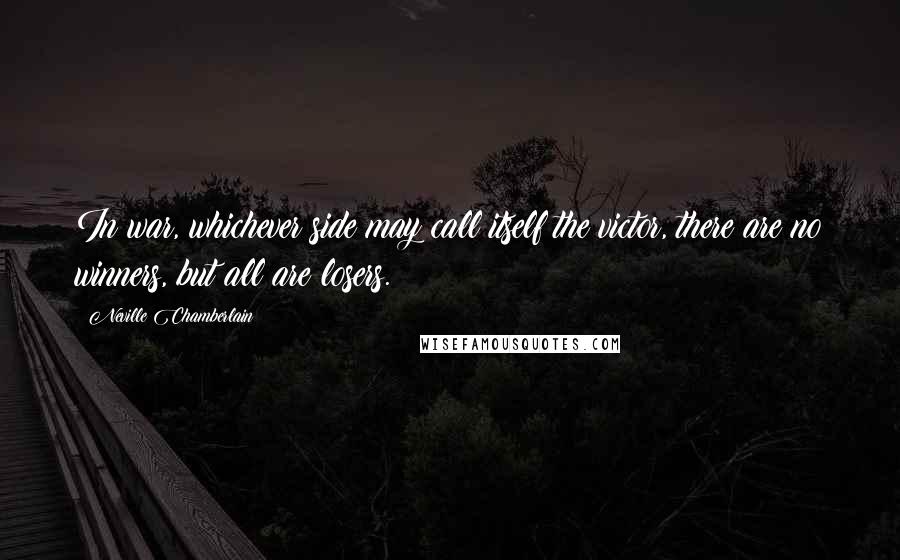 In war, whichever side may call itself the victor, there are no winners, but all are losers.

Neville Chamberlain

WISEFAMOUSQUOTES.COM